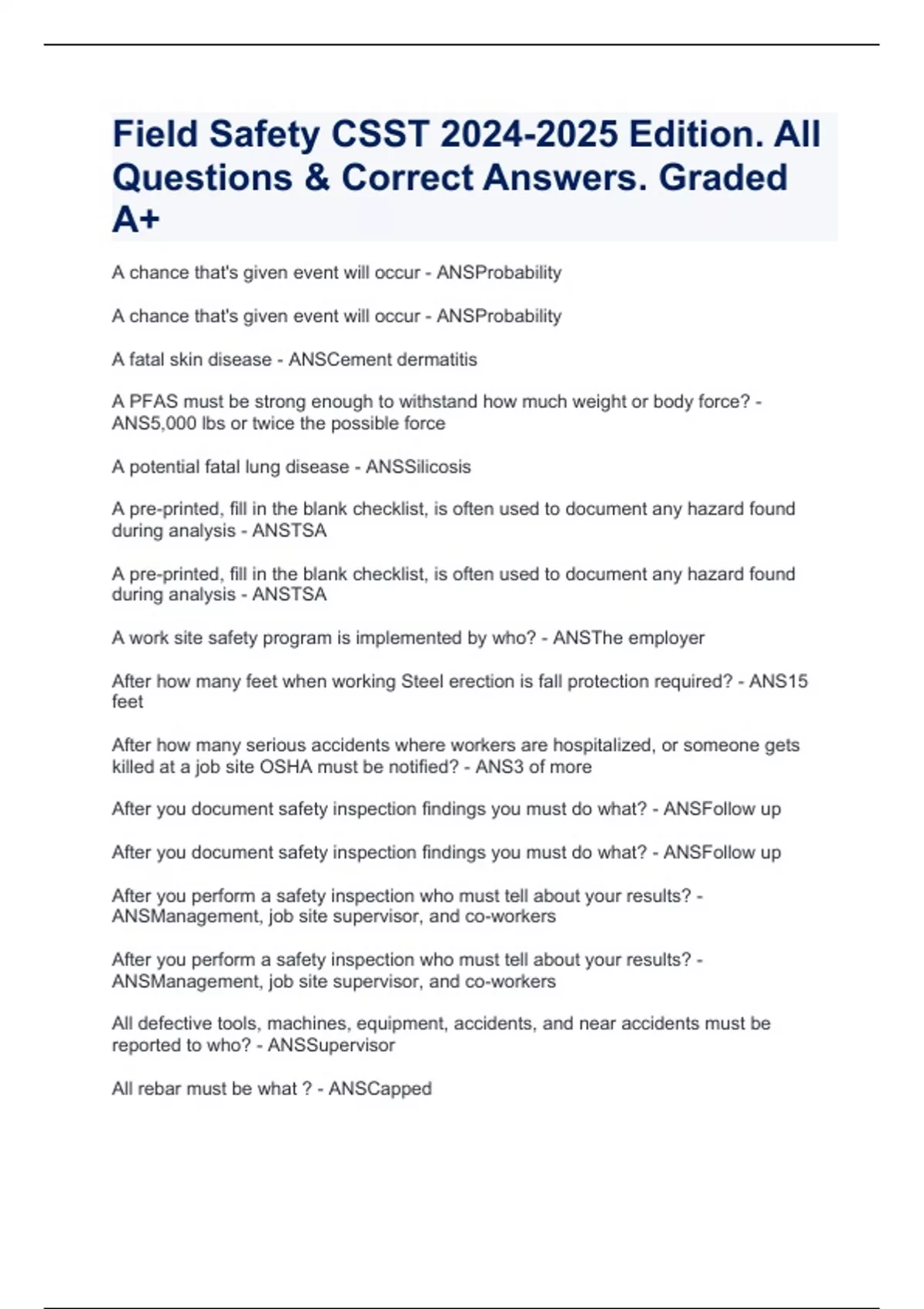 Field Safety CSST 2024-2025 Edition. All Questions & Correct Answers. Graded A+

A chance that's given event will occur - ANSProbability

A chance that's given event will occur - ANSProbability

A fatal skin disease - ANSCement dermatitis

A PFAS must be strong enough to withstand how much weight or body force? - ANS5,000 lbs or twice the possible force

A potential fatal lung disease - ANSSilicosis

A pre-printed, fill in the blank checklist, is often used to document any hazard found during analysis - ANSTSA

A pre-printed, fill in the blank checklist, is often used to document any hazard found during analysis - ANSTSA

A work site safety program is implemented by who? - ANSThe employer

After how many feet when working Steel erection is fall protection required? - ANS15 feet

After how many serious accidents where workers are hospitalized, or someone gets killed at a job site OSHA must be notified? - ANS3 of more

After you document safety inspection findings you must do what? - ANSFollow up

After you document safety inspection findings you must do what? - ANSFollow up

After you perform a safety inspection who must tell about your results? - ANSManagement, job site supervisor, and co-workers

After you perform a safety inspection who must tell about your results? - ANSManagement, job site supervisor, and co-workers

All defective tools, machines, equipment, accidents, and near accidents must be reported to who? - ANSSupervisor

All rebar must be what ? - ANSCapped